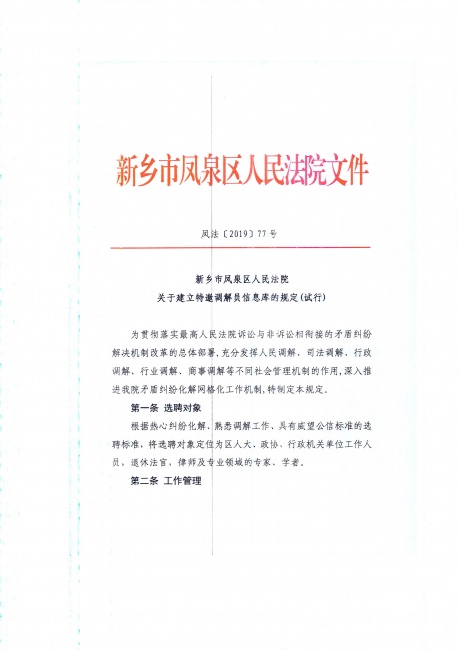 新乡市凤泉区人民法院文件

凤法〔2019〕77号

新乡市凤泉区人民法院
关于建立特邀调解员信息库的规定(试行)

为贯彻落实最高人民法院诉讼与非诉讼相衔接的矛盾纠纷解决机制改革的总体部署,充分发挥人民调解、司法调解、行政调解、行业调解、商事调解等不同社会管理机制的作用,深入推进我院矛盾纠纷化解网格化工作机制,特制定本规定。

第一条 选聘对象

根据热心纠纷化解、熟悉调解工作、具有威望公信标准的选聘标准,将选聘对象定位为区人大、政协、行政机关单位工作人员,退休法官,律师及专业领域的专家、学者。

第二条 工作管理